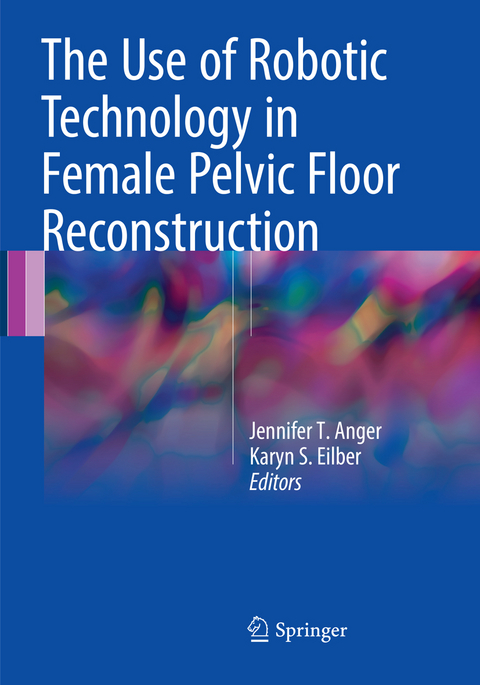 The Use of Robotic Technology in Female Pelvic Floor Reconstruction

Jennifer T. Anger
Karyn S. Eilber
Editors

Springer